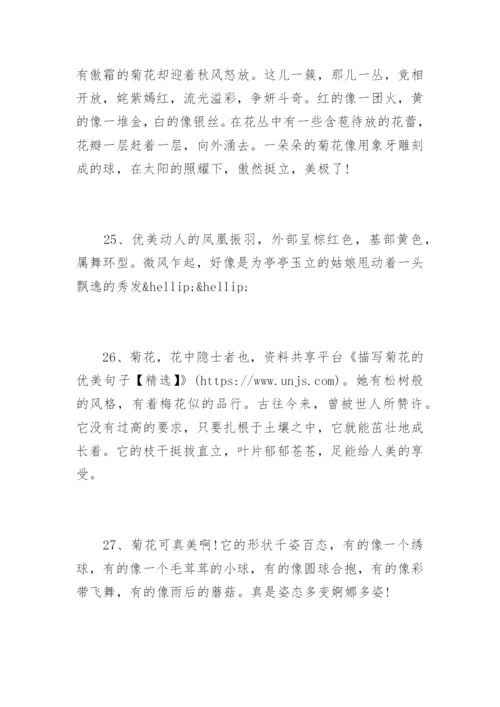 有傲霜的菊花却迎着秋风怒放。这儿一簇，那儿一丛，竞相开放，姹紫嫣红，流光溢彩，争妍斗奇。红的像一团火，黄的像一堆金，白的像银丝。在花丛中有一些含苞待放的花蕾，花瓣一层赶着一层，向外涌去。一朵朵的菊花像用象牙雕刻成的球，在太阳的照耀下，傲然挺立，美极了!

25、优美动人的凤凰振羽，外部呈棕红色，基部黄色，属舞环型。微风乍起，好像是为亭亭玉立的姑娘甩动着一头飘逸的秀发&hellip;&hellip;

26、菊花，花中隐士者也，资料共享平台《描写菊花的优美句子【精选】》(https://www.unjs.com)。她有松树般的风格，有着梅花似的品行。古往今来，曾被世人所赞许。它没有过高的要求，只要扎根于土壤之中，它就能茁壮地成长着。它的枝干挺拔直立，叶片郁郁苍苍，足能给人美的享受。

27、菊花可真美啊!它的形状千姿百态，有的像一个绣球，有的像一个毛茸茸的小球，有的像圆球合抱，有的像彩带飞舞，有的像雨后的蘑菇。真是姿态多变婀娜多姿!